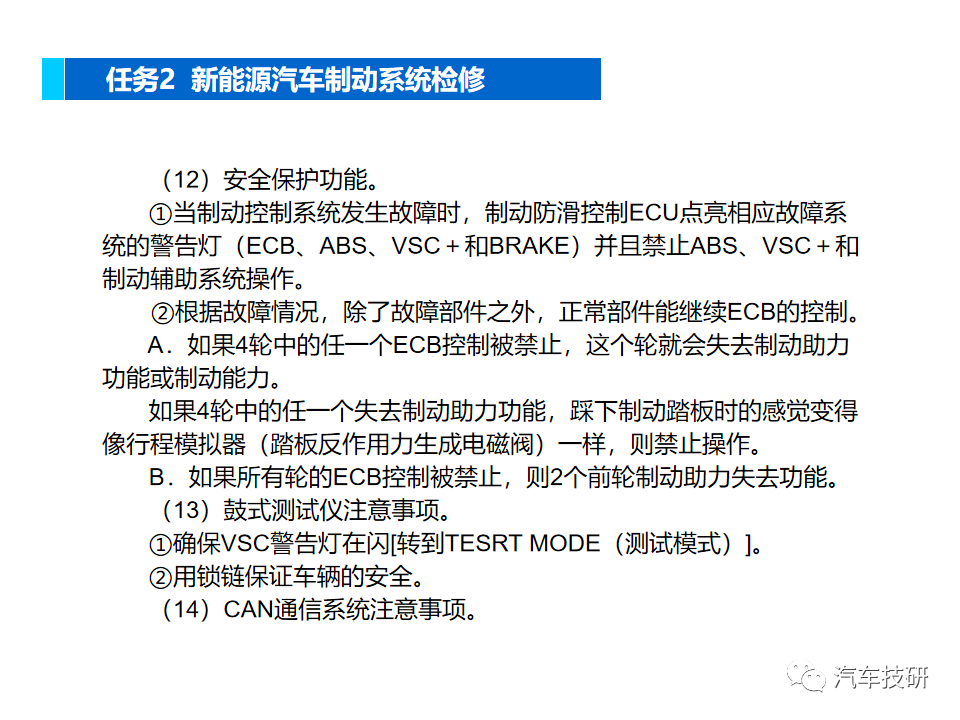 任务2 新能源汽车制动系统检修

（12）安全保护功能。

①当制动控制系统发生故障时，制动防滑控制ECU点亮相应故障系统的警告灯（ECB、ABS、VSC＋和BRAKE）并且禁止ABS、VSC＋和制动辅助系统操作。

②根据故障情况，除了故障部件之外，正常部件能继续ECB的控制。

A．如果4轮中的任一个ECB控制被禁止，这个轮就会失去制动助力功能或制动能力。

如果4轮中的任一个失去制动助力功能，踩下制动踏板时的感觉变得像行程模拟器（踏板反作用力生成电磁阀）一样，则禁止操作。

B．如果所有轮的ECB控制被禁止，则2个前轮制动助力失去功能。

（13）鼓式测试仪注意事项。

①确保VSC警告灯在闪[转到TESRT MODE（测试模式）]。

②用锁链保证车辆的安全。

（14）CAN通信系统注意事项。

汽车技研